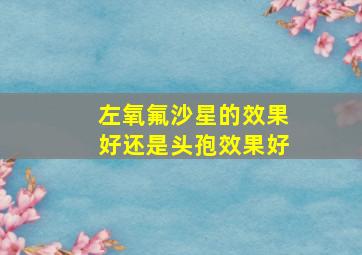 左氧氟沙星的效果好还是头孢效果好